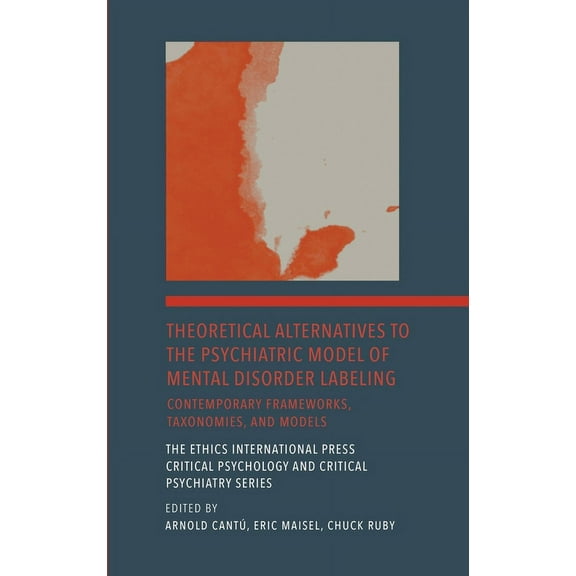 THEORETICAL ALTERNATIVES TO THE PSYCHIATRIC MODEL OF MENTAL DISORDER LABELING

CONTEMPORARY FRAMEWORKS, TAXONOMIES, AND MODELS

THE ETHICS INTERNATIONAL PRESS CRITICAL PSYCHOLOGY AND CRITICAL PSYCHIATRY SERIES

EDITED BY
ARNOLD CANTÚ, ERIC MAISEL, CHUCK RUBY